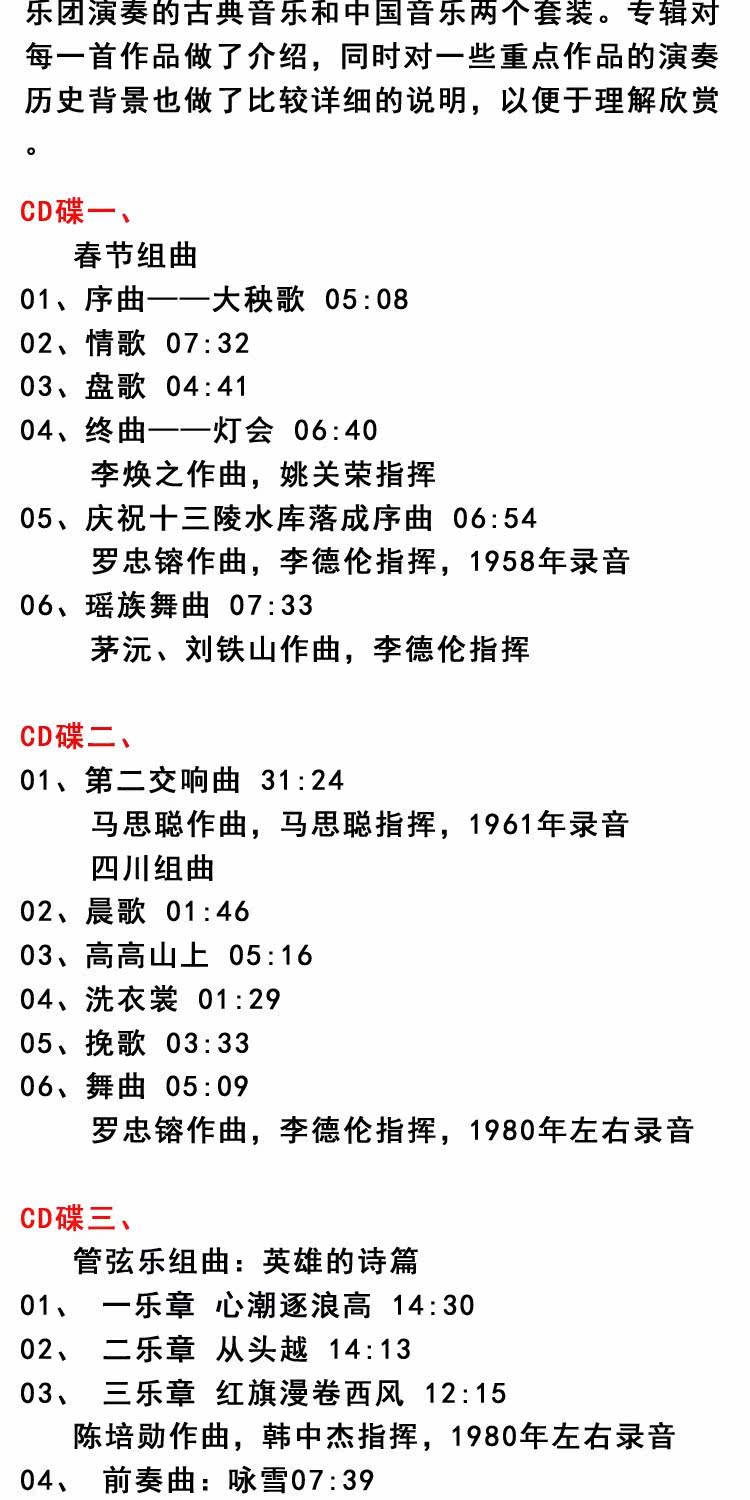 乐团演奏的古典音乐和中国音乐两个套装。专辑对每一首作品做了介绍，同时对一些重点作品的演奏历史背景也做了比较详细的说明，以便于理解欣赏。

CD碟一、
春节组曲
01、序曲——大秧歌 05:08
02、情歌 07:32
03、盘歌 04:41
04、终曲——灯会 06:40
李焕之作曲，姚关荣指挥
05、庆祝十三陵水库落成序曲 06:54
罗忠镕作曲，李德伦指挥，1958年录音
06、瑶族舞曲 07:33
茅沅、刘铁山作曲，李德伦指挥

CD碟二、
01、第二交响曲 31:24
马思聪作曲，马思聪指挥，1961年录音
四川组曲
02、晨歌 01:46
03、高高山上 05:16
04、洗衣裳 01:29
05、挽歌 03:33
06、舞曲 05:09
罗忠镕作曲，李德伦指挥，1980年左右录音

CD碟三、
管弦乐组曲：英雄的诗篇
01、 一乐章 心潮逐浪高 14:30
02、 二乐章 从头越 14:13
03、 三乐章 红旗漫卷西风 12:15
陈培勋作曲，韩中杰指挥，1980年左右录音
04、 前奏曲：咏雪07:39